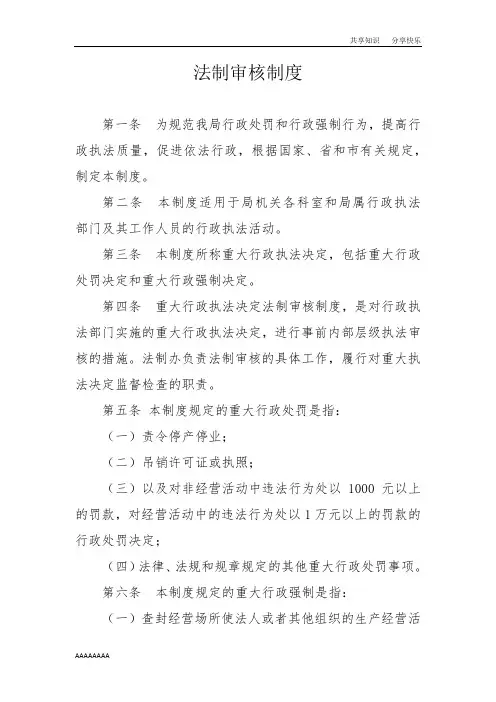 共享知识　分享快乐

法制审核制度

第一条　为规范我局行政处罚和行政强制行为，提高行政执法质量，促进依法行政，根据国家、省和市有关规定，制定本制度。

第二条　本制度适用于局机关各科室和局属行政执法部门及其工作人员的行政执法活动。

第三条　本制度所称重大行政执法决定，包括重大行政处罚决定和重大行政强制决定。

第四条　重大行政执法决定法制审核制度，是对行政执法部门实施的重大行政执法决定，进行事前内部层级执法审核的措施。法制办负责法制审核的具体工作，履行对重大执法决定监督检查的职责。

第五条 本制度规定的重大行政处罚是指：

（一）责令停产停业；

（二）吊销许可证或执照；

（三）以及对非经营活动中违法行为处以 1000 元以上的罚款，对经营活动中的违法行为处以 1 万元以上的罚款的行政处罚决定；

（四）法律、法规和规章规定的其他重大行政处罚事项。

第六条　本制度规定的重大行政强制是指：

（一）查封经营场所使法人或者其他组织的生产经营活

AAAAAAAA